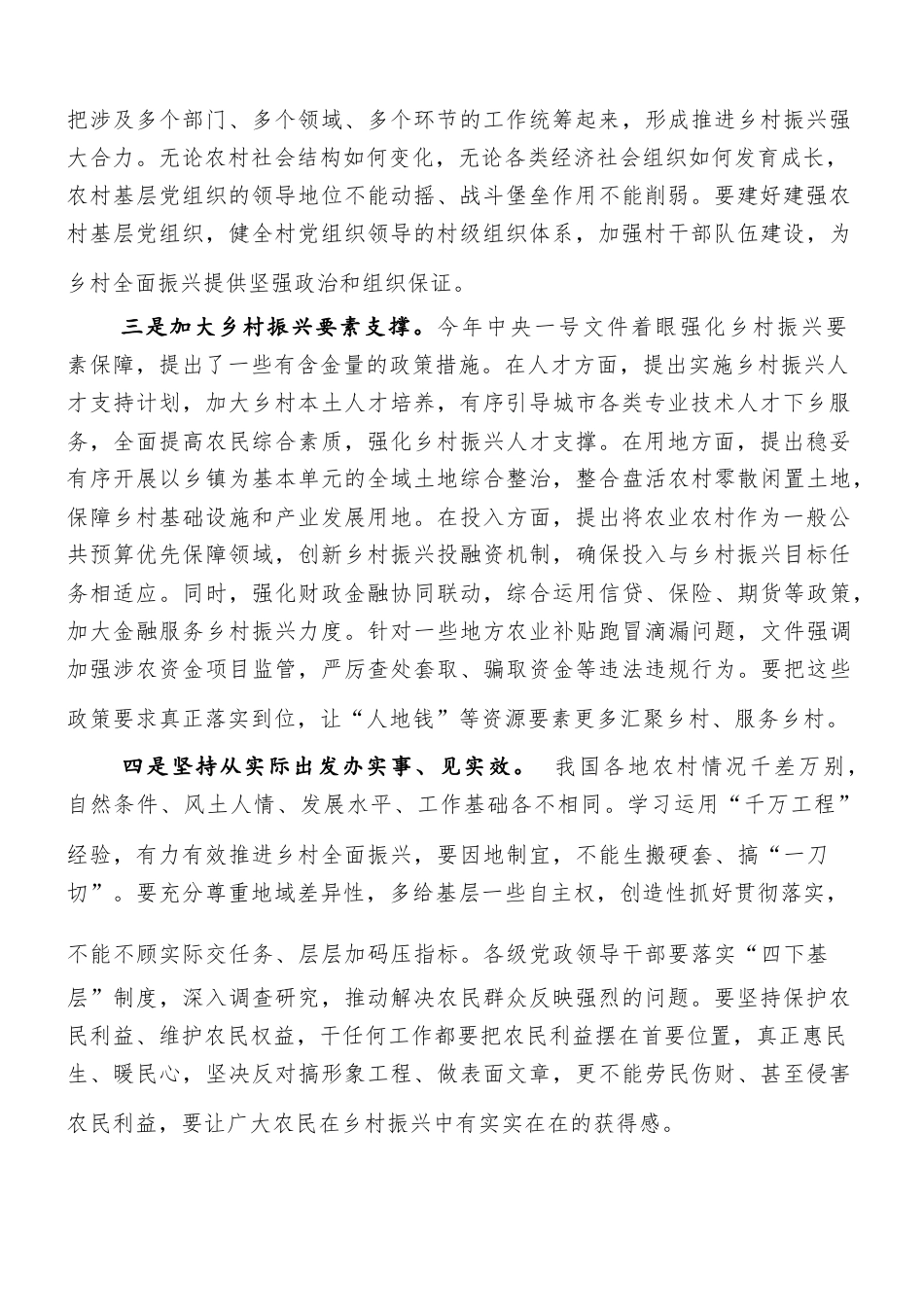 把涉及多个部门、多个领域、多个环节的工作统筹起来，形成推进乡村振兴强大合力。无论农村社会结构如何变化，无论各类经济社会组织如何发育成长，农村基层党组织的领导地位不能动摇、战斗堡垒作用不能削弱。要建好建强农村基层党组织，健全村党组织领导的村级组织体系，加强村干部队伍建设，为乡村全面振兴提供坚强政治和组织保证。

三是加大乡村振兴要素支撑。今年中央一号文件着眼强化乡村振兴要素保障，提出了一些有含金量的政策措施。在人才方面，提出实施乡村振兴人才支持计划，加大乡村本土人才培养，有序引导城市各类专业技术人才下乡服务，全面提高农民综合素质，强化乡村振兴人才支撑。在用地方面，提出稳妥有序开展以乡镇为基本单元的全域土地综合整治，整合盘活农村零散闲置土地，保障乡村基础设施和产业发展用地。在投入方面，提出将农业农村作为一般公共预算优先保障领域，创新乡村振兴投融资机制，确保投入与乡村振兴目标任务相适应。同时，强化财政金融协同联动，综合运用信贷、保险、期货等政策，加大金融服务乡村振兴力度。针对一些地方农业补贴跑冒滴漏问题，文件强调加强涉农资金项目监管，严厉查处套取、骗取资金等违法违规行为。要把这些政策要求真正落实到位，让“人地钱”等资源要素更多汇聚乡村、服务乡村。

四是坚持从实际出发办实事、见实效。 我国各地农村情况千差万别，自然条件、风土人情、发展水平、工作基础各不相同。学习运用“千万工程”经验，有力有效推进乡村全面振兴，要因地制宜，不能生搬硬套、搞“一刀切”。要充分尊重地域差异性，多给基层一些自主权，创造性抓好贯彻落实，不能不顾实际交任务、层层加码压指标。各级党政领导干部要落实“四下基层”制度，深入调查研究，推动解决农民群众反映强烈的问题。要坚持保护农民利益、维护农民权益，干任何工作都要把农民利益摆在首要位置，真正惠民生、暖民心，坚决反对搞形象工程、做表面文章，更不能劳民伤财、甚至侵害农民利益，要让广大农民在乡村振兴中有实实在在的获得感。